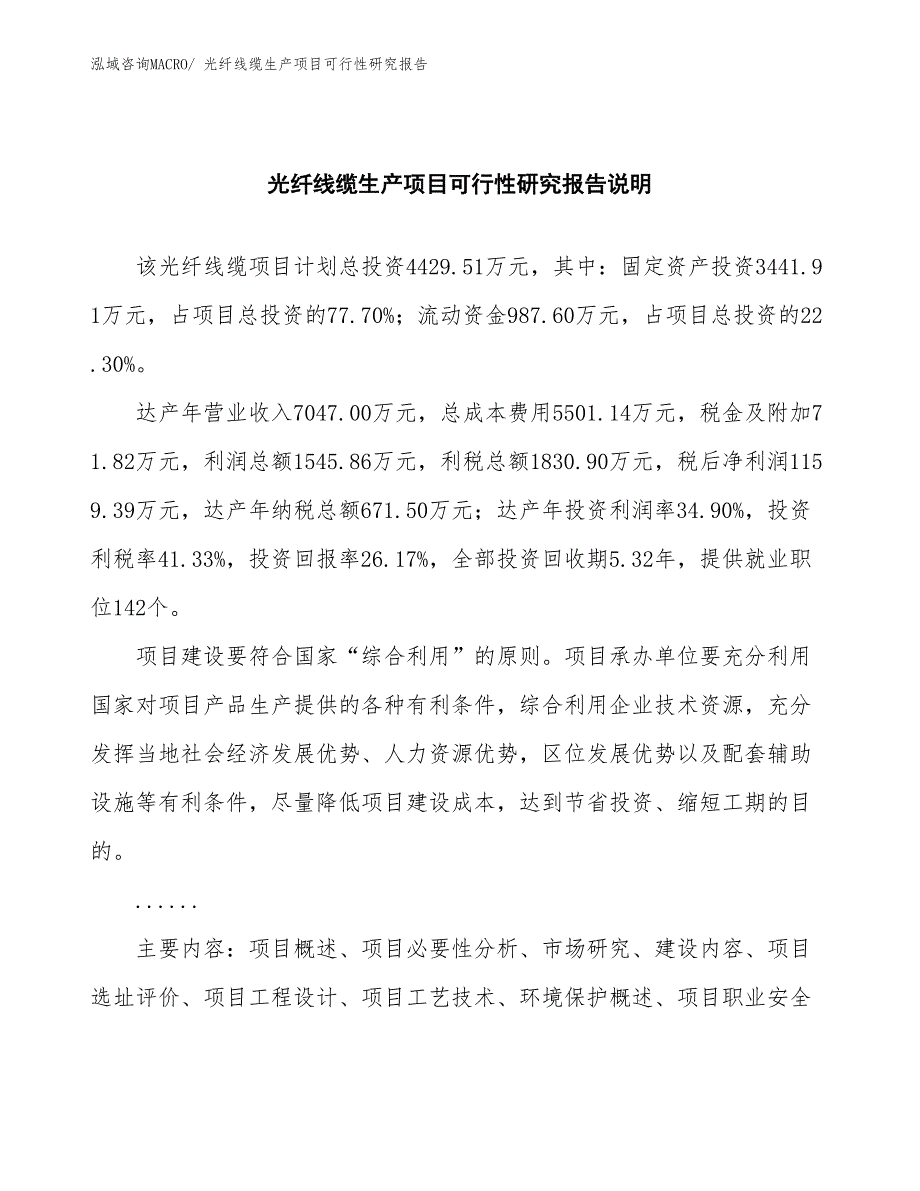 泓域咨询MACRO/ 光纤线缆生产项目可行性研究报告

光纤线缆生产项目可行性研究报告说明

该光纤线缆项目计划总投资4429.51万元，其中：固定资产投资3441.91万元，占项目总投资的77.70%；流动资金987.60万元，占项目总投资的22.30%。

达产年营业收入7047.00万元，总成本费用5501.14万元，税金及附加71.82万元，利润总额1545.86万元，利税总额1830.90万元，税后净利润1159.39万元，达产年纳税总额671.50万元；达产年投资利润率34.90%，投资利税率41.33%，投资回报率26.17%，全部投资回收期5.32年，提供就业职位142个。

项目建设要符合国家“综合利用”的原则。项目承办单位要充分利用国家对项目产品生产提供的各种有利条件，综合利用企业技术资源，充分发挥当地社会经济发展优势、人力资源优势，区位发展优势以及配套辅助设施等有利条件，尽量降低项目建设成本，达到节省投资、缩短工期的目的。

......

主要内容：项目概述、项目必要性分析、市场研究、建设内容、项目选址评价、项目工程设计、项目工艺技术、环境保护概述、项目职业安全